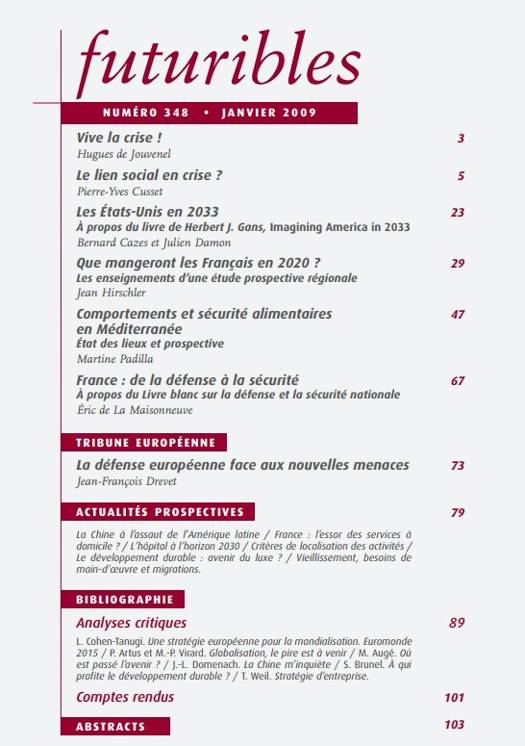 futuribles

NUMÉRO 348 • JANVIER 2009

Vive la crise ! 3
Hugues de Jouvenel

Le lien social en crise ? 5
Pierre-Yves Cusset

Les États-Unis en 2033 23
À propos du livre de Herbert J. Gans, Imagining America in 2033
Bernard Cazes et Julien Damon

Que mangeront les Français en 2020 ? 29
Les enseignements d'une étude prospective régionale
Jean Hirschler

Comportements et sécurité alimentaires en Méditerranée 47
État des lieux et prospective
Martine Padilla

France : de la défense à la sécurité 67
À propos du Livre blanc sur la défense et la sécurité nationale
Éric de La Maisonneuve

TRIBUNE EUROPÉENNE

La défense européenne face aux nouvelles menaces 73
Jean-François Drevet

ACTUALITÉS PROSPECTIVES 79

La Chine à l'assaut de l'Amérique latine / France : l'essor des services à domicile ? / L'hôpital à l'horizon 2030 / Critères de localisation des activités / Le développement durable : avenir du luxe ? / Vieillissement, besoins de main-d'œuvre et migrations.

BIBLIOGRAPHIE

Analyses critiques 89

L. Cohen-Tanugi. Une stratégie européenne pour la mondialisation. Euromonde 2015 / P. Artus et M.-P. Virard. Globalisation, le pire est à venir / M. Augé. Où est passé l'avenir ? / J.-L. Domenach. La Chine m'inquiète / S. Brunel. À qui profite le développement durable ? / T. Weil. Stratégie d'entreprise.

Comptes rendus 101

ABSTRACTS 103